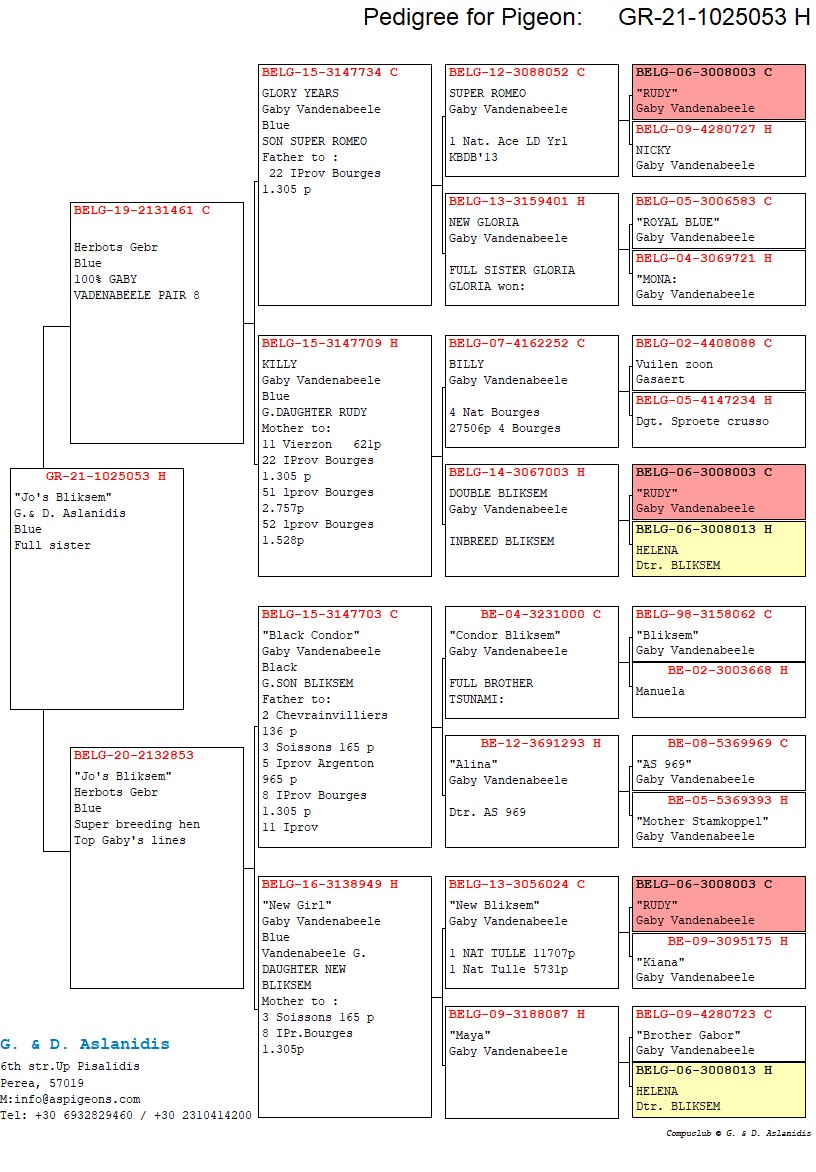 Pedigree for Pigeon: GR-21-1025053 H

GR-21-1025053 H
"Jo's Bliksem"
G.& D. Aslanidis
Blue
Full sister

BELG-19-2131461 C

Herbots Gebr
Blue
100% GABY
VADENABEELE PAIR 8

BELG-20-2132853
"Jo's Bliksem"
Herbots Gebr
Blue
Super breeding hen
Top Gaby's lines

BELG-15-3147734 C
GLORY YEARS
Gaby Vandenabeele
Blue
SON SUPER ROMEO
Father to :
22 IProv Bourges
1.305 p

BELG-15-3147709 H
KILLY
Gaby Vandenabeele
Blue
G.DAUGHTER RUDY
Mother to:
11 Vierzon 621p
22 IProv Bourges
1.305 p
51 lprov Bourges
2.757p
52 lprov Bourges
1.528p

BELG-15-3147703 C
"Black Condor"
Gaby Vandenabeele
Black
G.SON BLIKSEM
Father to:
2 Chevrainvilliers
136 p
3 Soissons 165 p
5 Iprov Argenton
965 p
8 IProv Bourges
1.305 p
11 Iprov

BELG-16-3138949 H
"New Girl"
Gaby Vandenabeele
Blue
Vandenabeele G.
DAUGHTER NEW
BLIKSEM
Mother to :
3 Soissons 165 p
8 IPr.Bourges
1.305p

BELG-12-3088052 C
SUPER ROMEO
Gaby Vandenabeele

1 Nat. Ace LD Yrl
KBDB'13

BELG-13-3159401 H
NEW GLORIA
Gaby Vandenabeele

FULL SISTER GLORIA
GLORIA won:

BELG-07-4162252 C
BILLY
Gaby Vandenabeele

4 Nat Bourges
27506p 4 Bourges

BELG-14-3067003 H
DOUBLE BLIKSEM
Gaby Vandenabeele

INBREED BLIKSEM

BE-04-3231000 C
"Condor Bliksem"
Gaby Vandenabeele

FULL BROTHER
TSUNAMI:

BE-12-3691293 H
"Alina"
Gaby Vandenabeele

Dtr. AS 969

BELG-13-3056024 C
"New Bliksem"
Gaby Vandenabeele

1 NAT TULLE 11707p
1 Nat Tulle 5731p

BELG-09-3188087 H
"Maya"
Gaby Vandenabeele

BELG-06-3008003 C
"RUDY"
Gaby Vandenabeele

BELG-09-4280727 H
NICKY
Gaby Vandenabeele

BELG-05-3006583 C
"ROYAL BLUE"
Gaby Vandenabeele

BELG-04-3069721 H
"MONA:
Gaby Vandenabeele

BELG-02-4408088 C
Vuilen zoon
Gasaert

BELG-05-4147234 H
Dgt. Sproete crusso

BELG-06-3008003 C
"RUDY"
Gaby Vandenabeele

BELG-06-3008013 H
HELENA
Dtr. BLIKSEM

BELG-98-3158062 C
"Bliksem"
Gaby Vandenabeele

BE-02-3003668 H
Manuela

BE-08-5369969 C
"AS 969"
Gaby Vandenabeele

BE-05-5369393 H
"Mother Stamkoppel"
Gaby Vandenabeele

BELG-06-3008003 C
"RUDY"
Gaby Vandenabeele

BE-09-3095175 H
"Kiana"
Gaby Vandenabeele

BELG-09-4280723 C
"Brother Gabor"
Gaby Vandenabeele

BELG-06-3008013 H
HELENA
Dtr. BLIKSEM

G. & D. Aslanidis
6th str.Up Pisalidis
Perea, 57019
M:info@aspigeons.com
Tel: +30 6932829460 / +30 2310414200

Compuclub © G. & D. Aslanidis